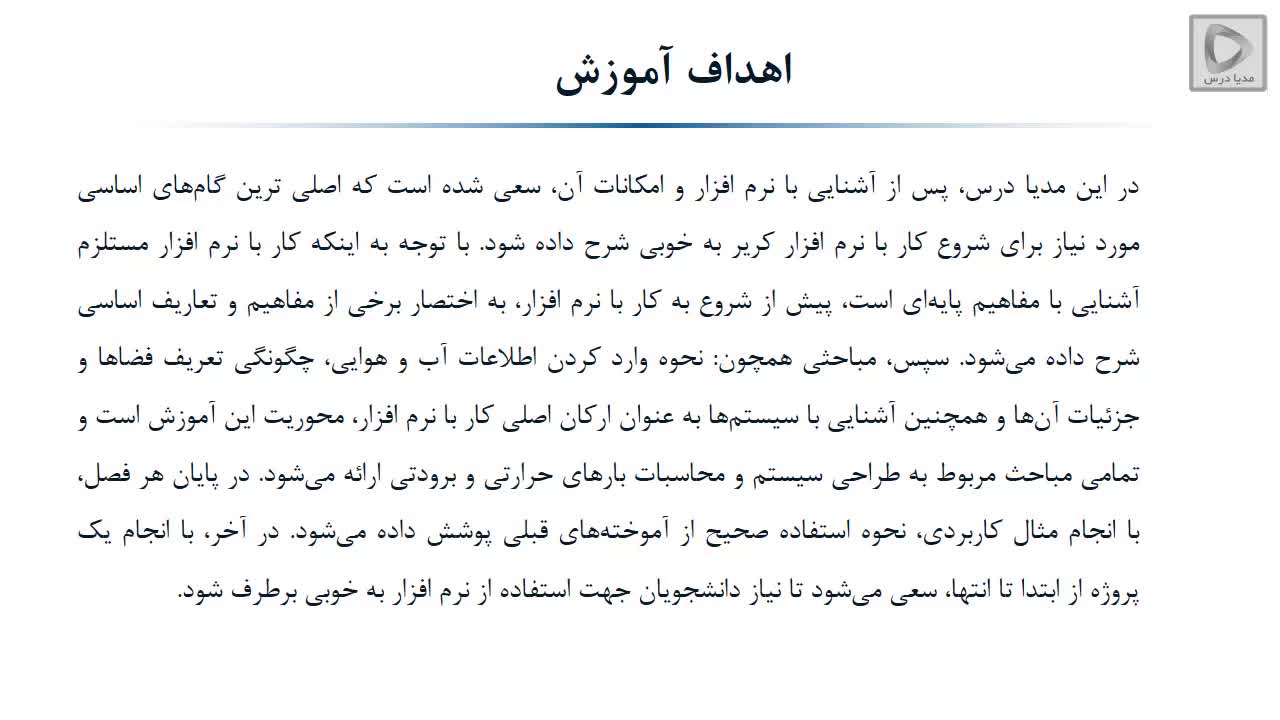 مدیا درس

اهداف آموزش

در این مدیا درس، پس از آشنایی با نرم افزار و امکانات آن، سعی شده است که اصلی ترین گام‌های اساسی مورد نیاز برای شروع کار با نرم افزار کریر به خوبی شرح داده شود. با توجه به اینکه کار با نرم افزار مستلزم آشنایی با مفاهیم پایه‌ای است، پیش از شروع به کار با نرم افزار، به اختصار برخی از مفاهیم و تعاریف اساسی شرح داده می‌شود. سپس، مباحثی همچون: نحوه وارد کردن اطلاعات آب و هوایی، چگونگی تعریف فضاها و جزئیات آن‌ها و همچنین آشنایی با سیستم‌ها به عنوان ارکان اصلی کار با نرم افزار، محوریت این آموزش است و تمامی مباحث مربوط به طراحی سیستم و محاسبات بارهای حرارتی و برودتی ارائه می‌شود. در پایان هر فصل، با انجام مثال کاربردی، نحوه استفاده صحیح از آموخته‌های قبلی پوشش داده می‌شود. در آخر، با انجام یک پروژه از ابتدا تا انتها، سعی می‌شود تا نیاز دانشجویان جهت استفاده از نرم افزار به خوبی برطرف شود.